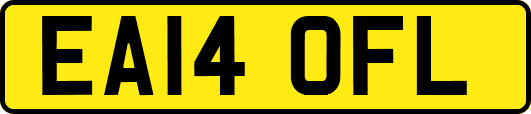 EA14 OFL